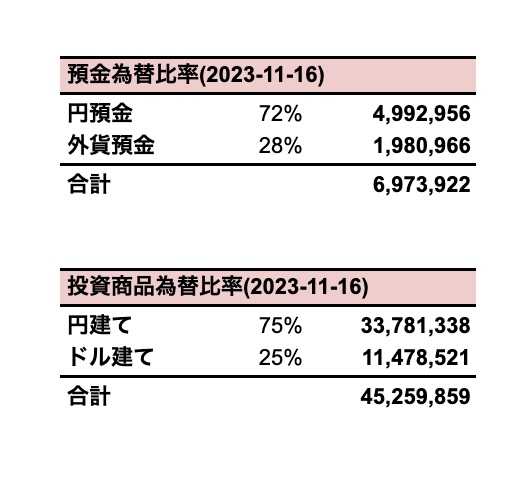 | 預金為替比率(2023-11-16) | | |
|---|---|---|
| 円預金 | 72% | 4,992,956 |
| 外貨預金 | 28% | 1,980,966 |
| 合計 | | 6,973,922 |

| 投資商品為替比率(2023-11-16) | | |
|---|---|---|
| 円建て | 75% | 33,781,338 |
| ドル建て | 25% | 11,478,521 |
| 合計 | | 45,259,859 |